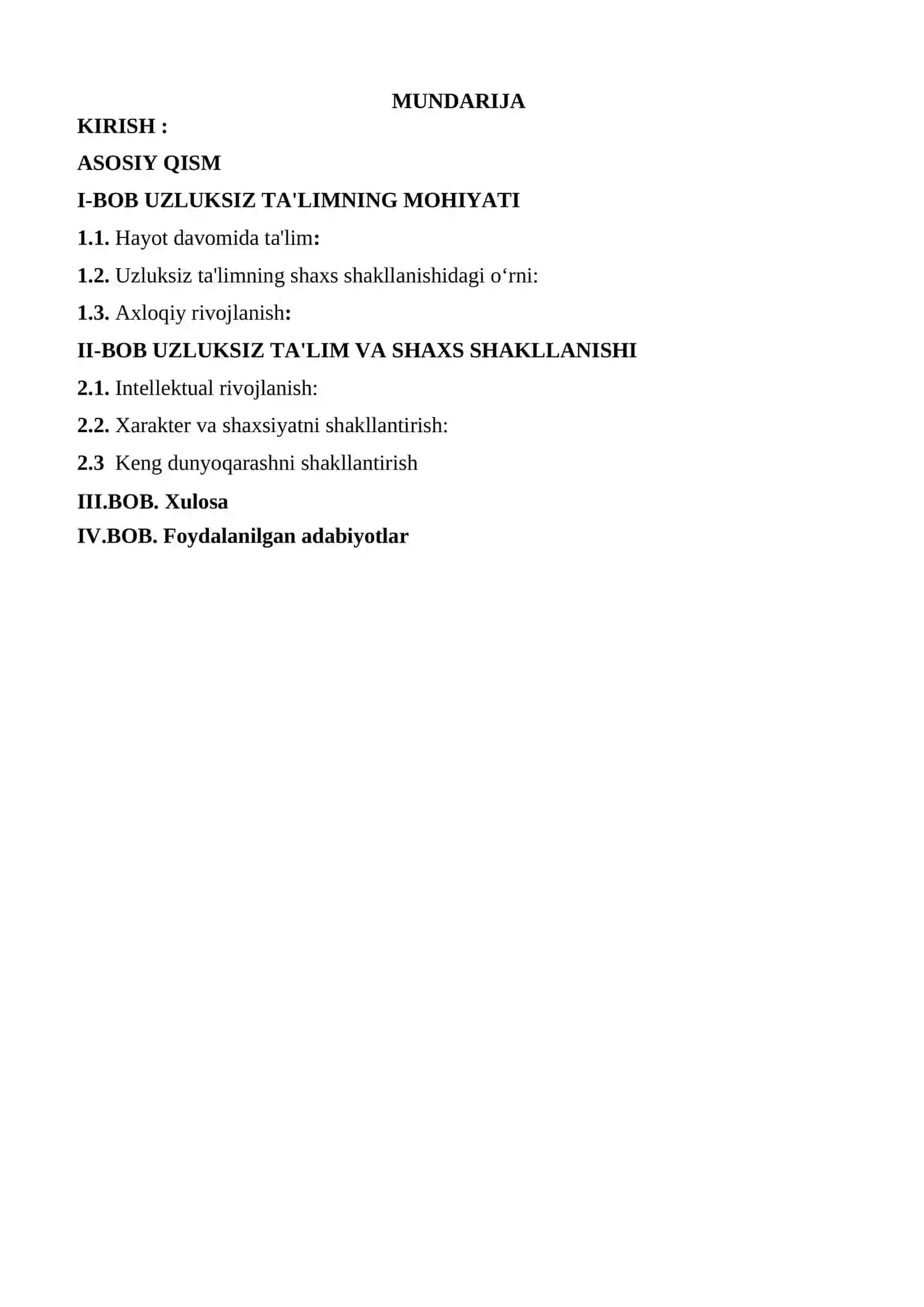 MUNDARIJA

KIRISH :

ASOSIY QISM

I-BOB UZLUKSIZ TA'LIMNING MOHIYATI

1.1. Hayot davomida ta'lim:

1.2. Uzluksiz ta'limning shaxs shakllanishidagi o‘rni:

1.3. Axloqiy rivojlanish:

II-BOB UZLUKSIZ TA'LIM VA SHAXS SHAKLLANISHI

2.1. Intellektual rivojlanish:

2.2. Xarakter va shaxsiyatni shakllantirish:

2.3 Keng dunyoqarashni shakllantirish

III.BOB. Xulosa

IV.BOB. Foydalanilgan adabiyotlar